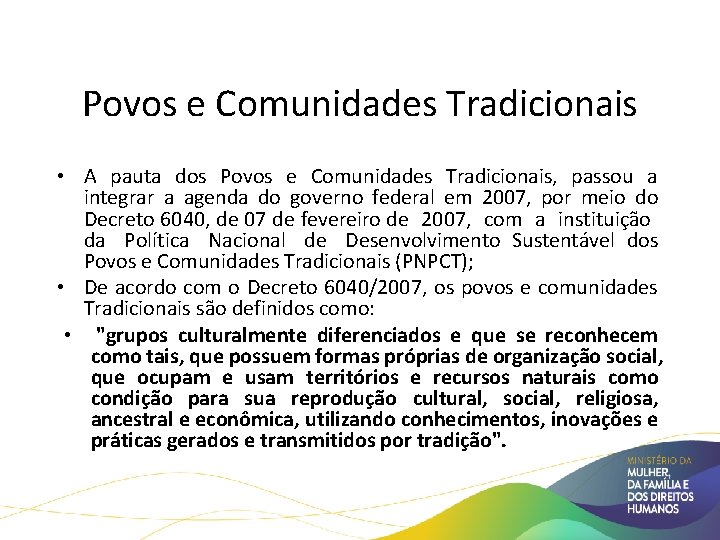 Povos e Comunidades Tradicionais

• A pauta dos Povos e Comunidades Tradicionais, passou a integrar a agenda do governo federal em 2007, por meio do Decreto 6040, de 07 de fevereiro de 2007, com a instituição da Política Nacional de Desenvolvimento Sustentável dos Povos e Comunidades Tradicionais (PNPCT);

• De acordo com o Decreto 6040/2007, os povos e comunidades Tradicionais são definidos como:

• "grupos culturalmente diferenciados e que se reconhecem como tais, que possuem formas próprias de organização social, que ocupam e usam territórios e recursos naturais como condição para sua reprodução cultural, social, religiosa, ancestral e econômica, utilizando conhecimentos, inovações e práticas gerados e transmitidos por tradição".

MINISTÉRIO DA MULHER, DA FAMÍLIA E DOS DIREITOS HUMANOS